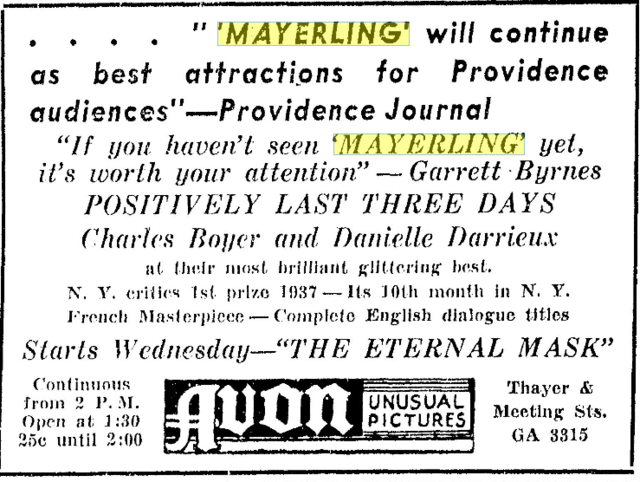 . . . . " 'MAYERLING' will continue as best attractions for Providence audiences"—Providence Journal

"If you haven't seen 'MAYERLING' yet, it's worth your attention" — Garrett Byrnes

POSITIVELY LAST THREE DAYS

Charles Boyer and Danielle Darrieux

at their most brilliant glittering best.

N. Y. critics 1st prize 1937 — Its 10th month in N. Y.

French Masterpiece — Complete English dialogue titles

Starts Wednesday—"THE ETERNAL MASK"

Continuous from 2 P. M. Open at 1:30 25c until 2:00

Avon UNUSUAL PICTURES

Thayer & Meeting Sts. GA 3315